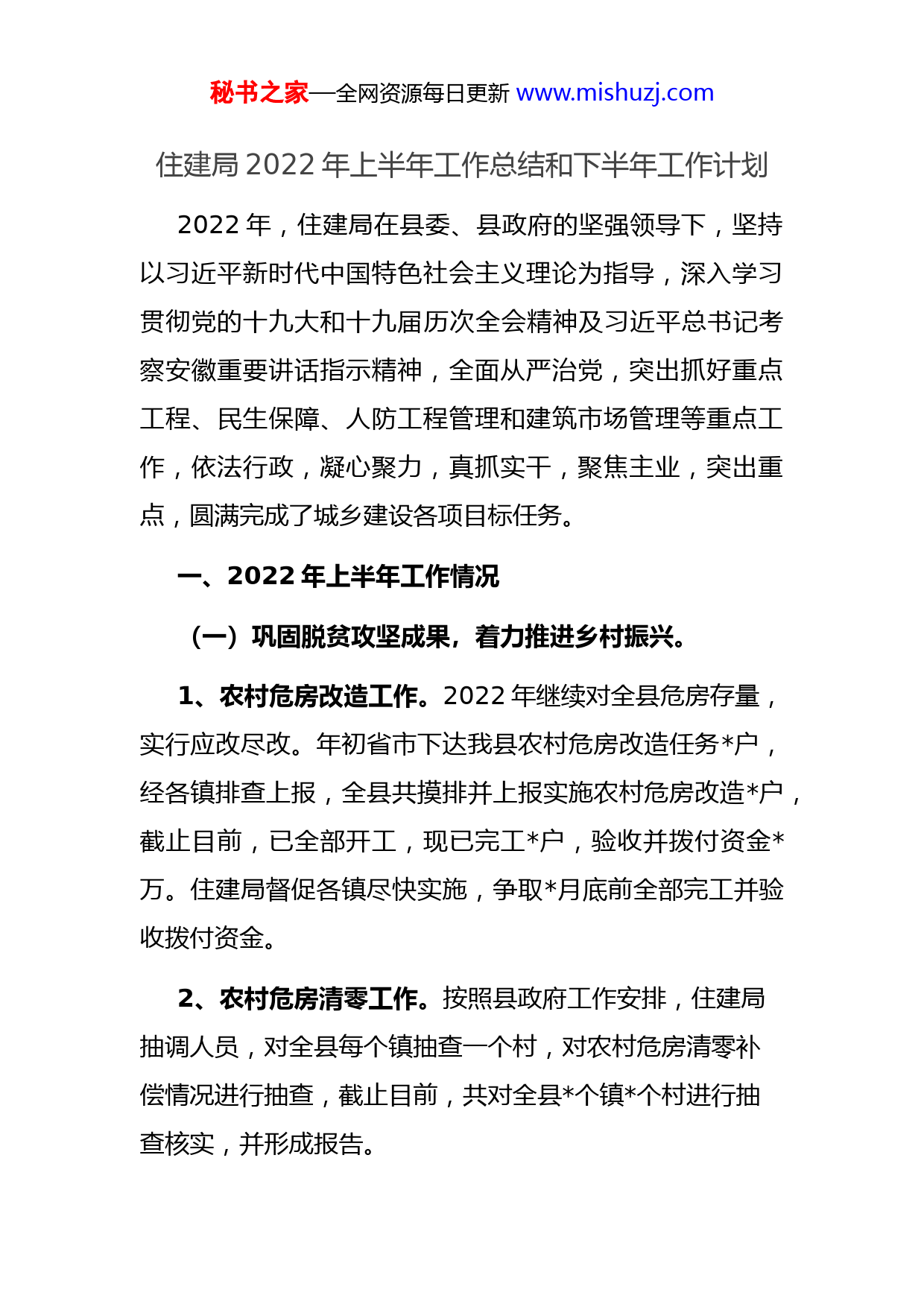 秘书之家—全网资源每日更新 www.mishuzj.com

住建局 2022 年上半年工作总结和下半年工作计划

2022 年，住建局在县委、县政府的坚强领导下，坚持以习近平新时代中国特色社会主义理论为指导，深入学习贯彻党的十九大和十九届历次全会精神及习近平总书记考察安徽重要讲话指示精神，全面从严治党，突出抓好重点工程、民生保障、人防工程管理和建筑市场管理等重点工作，依法行政，凝心聚力，真抓实干，聚焦主业，突出重点，圆满完成了城乡建设各项目标任务。

一、2022 年上半年工作情况

（一）巩固脱贫攻坚成果，着力推进乡村振兴。

1、农村危房改造工作。2022 年继续对全县危房存量，实行应改尽改。年初省市下达我县农村危房改造任务*户，经各镇排查上报，全县共摸排并上报实施农村危房改造*户，截止目前，已全部开工，现已完工*户，验收并拨付资金*万。住建局督促各镇尽快实施，争取*月底前全部完工并验收拨付资金。

2、农村危房清零工作。按照县政府工作安排，住建局抽调人员，对全县每个镇抽查一个村，对农村危房清零补偿情况进行抽查，截止目前，共对全县*个镇*个村进行抽查核实，并形成报告。